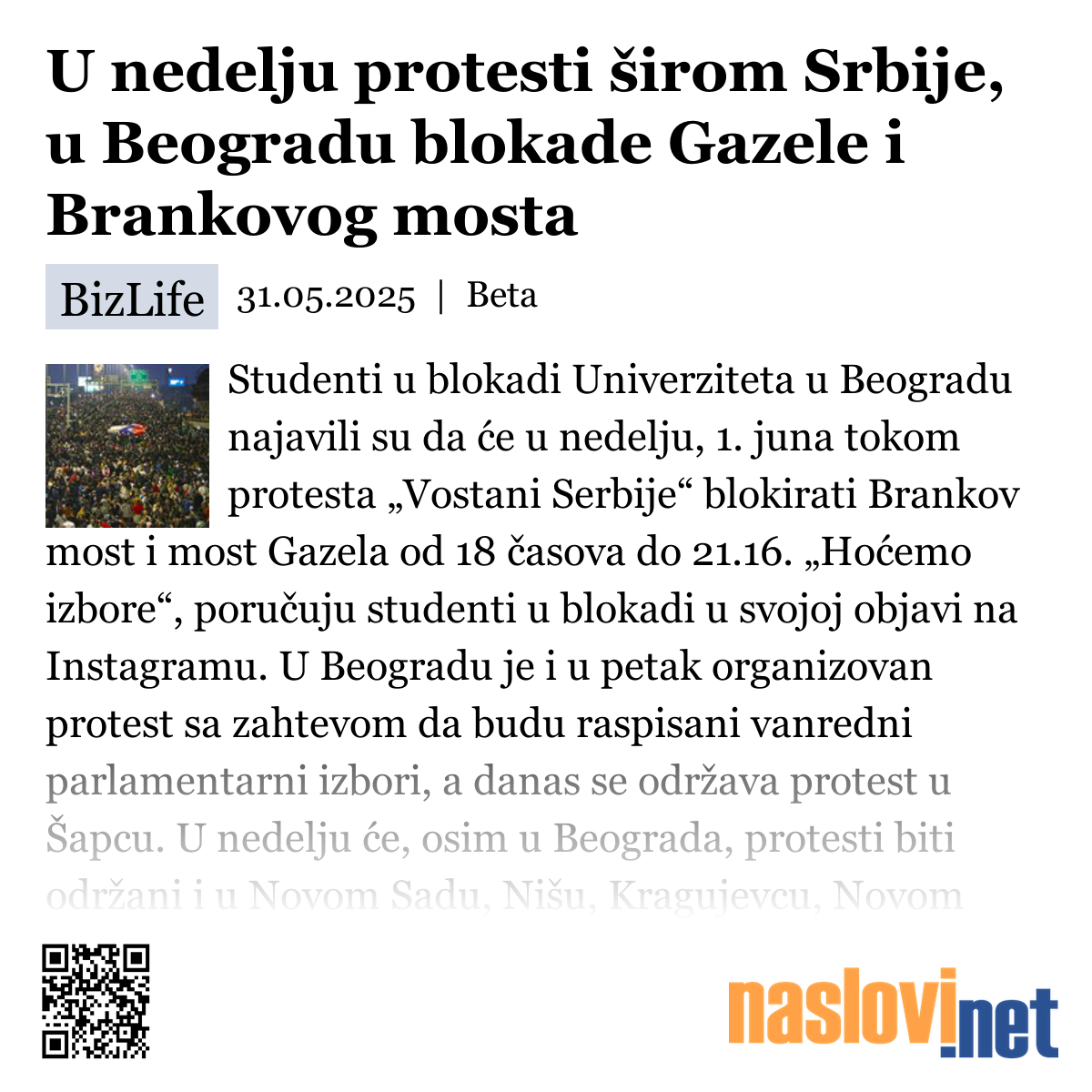 U nedelju protesti širom Srbije, u Beogradu blokade Gazele i Brankovog mosta

BizLife 31.05.2025 | Beta

Studenti u blokadi Univerziteta u Beogradu najavili su da će u nedelju, 1. juna tokom protesta „Vostani Serbije“ blokirati Brankov most i most Gazela od 18 časova do 21.16. „Hoćemo izbore“, poručuju studenti u blokadi u svojoj objavi na Instagramu. U Beogradu je i u petak organizovan protest sa zahtevom da budu raspisani vanredni parlamentarni izbori, a danas se održava protest u Šapcu. U nedelju će, osim u Beograda, protesti biti održani i u Novom Sadu, Nišu, Kragujevcu, Novom

naslovi.net